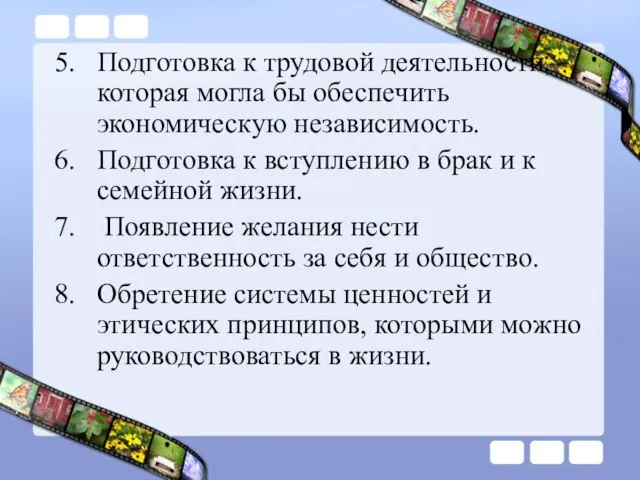 5. Подготовка к трудовой деятельности, которая могла бы обеспечить экономическую независимость.

6. Подготовка к вступлению в брак и к семейной жизни.

7. Появление желания нести ответственность за себя и общество.

8. Обретение системы ценностей и этических принципов, которыми можно руководствоваться в жизни.